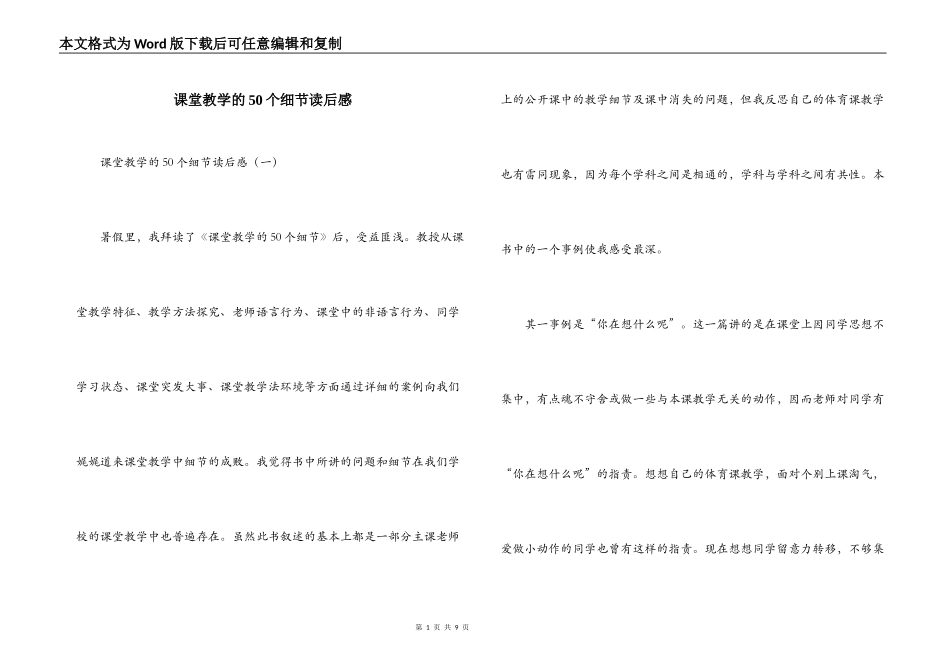 本文格式为Word版下载后可任意编辑和复制

课堂教学的50个细节读后感

课堂教学的50个细节读后感（一）

暑假里，我拜读了《课堂教学的50个细节》后，受益匪浅。教授从课堂教学特征、教学方法探究、老师语言行为、课堂中的非语言行为、同学学习状态、课堂突发大事、课堂教学法环境等方面通过详细的案例向我们娓娓道来课堂教学中细节的成败。我觉得书中所讲的问题和细节在我们学校的课堂教学中也普遍存在。虽然此书叙述的基本上都是一部分主课老师上的公开课中的教学细节及课中消失的问题，但我反思自己的体育课教学也有雷同现象，因为每个学科之间是相通的，学科与学科之间有共性。本书中的一个事例使我感受最深。

其一事例是“你在想什么呢”。这一篇讲的是在课堂上因同学思想不集中，有点魂不守舍或做一些与本课教学无关的动作，因而老师对同学有“你在想什么呢”的指责。想想自己的体育课教学，面对个别上课淘气，爱做小动作的同学也曾有这样的指责。现在想想同学留意力转移，不够集

第 1 页 共 9 页